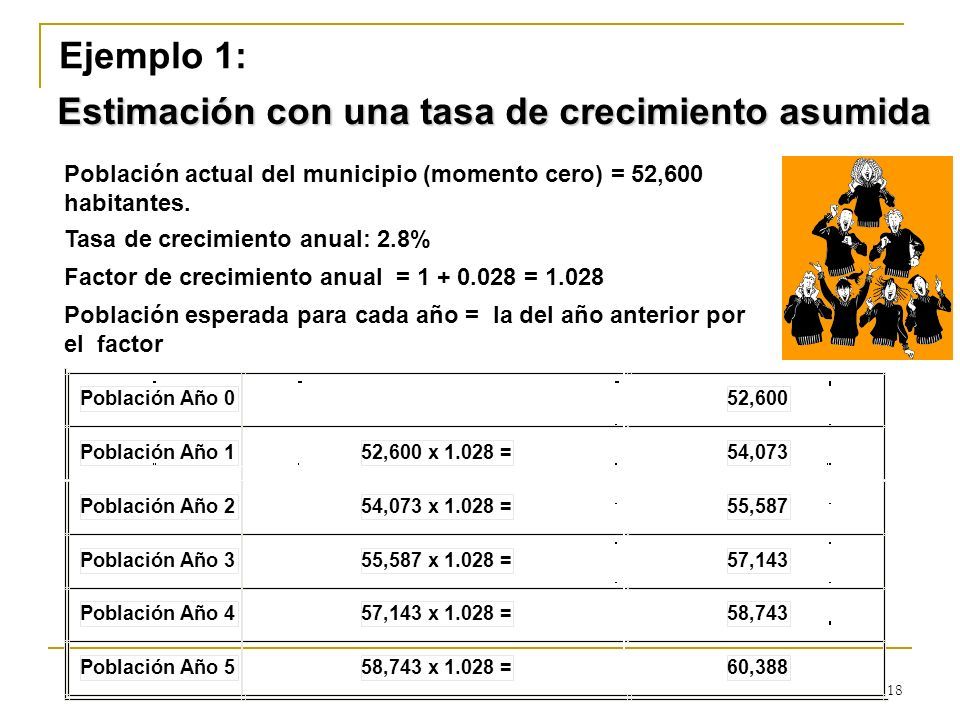 Ejemplo 1:
Estimación con una tasa de crecimiento asumida

Población actual del municipio (momento cero) = 52,600 habitantes.

Tasa de crecimiento anual: 2.8%

Factor de crecimiento anual = 1 + 0.028 = 1.028

Población esperada para cada año = la del año anterior por el factor

| | | |
|---|---|---|
| Población Año 0 | | 52,600 |
| Población Año 1 | 52,600 x 1.028 = | 54,073 |
| Población Año 2 | 54,073 x 1.028 = | 55,587 |
| Población Año 3 | 55,587 x 1.028 = | 57,143 |
| Población Año 4 | 57,143 x 1.028 = | 58,743 |
| Población Año 5 | 58,743 x 1.028 = | 60,388 |

18